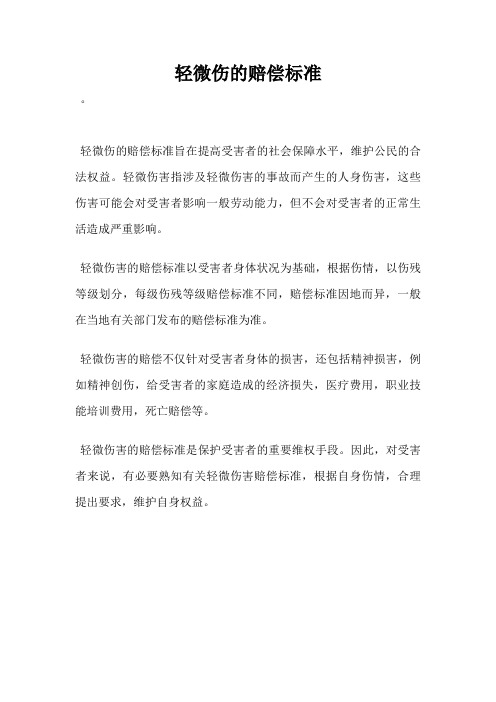 轻微伤的赔偿标准

。

轻微伤的赔偿标准旨在提高受害者的社会保障水平，维护公民的合法权益。轻微伤害指涉及轻微伤害的事故而产生的人身伤害，这些伤害可能会对受害者影响一般劳动能力，但不会对受害者的正常生活造成严重影响。

轻微伤害的赔偿标准以受害者身体状况为基础，根据伤情，以伤残等级划分，每级伤残等级赔偿标准不同，赔偿标准因地而异，一般在当地有关部门发布的赔偿标准为准。

轻微伤害的赔偿不仅针对受害者身体的损害，还包括精神损害，例如精神创伤，给受害者的家庭造成的经济损失，医疗费用，职业技能培训费用，死亡赔偿等。

轻微伤害的赔偿标准是保护受害者的重要维权手段。因此，对受害者来说，有必要熟知有关轻微伤害赔偿标准，根据自身伤情，合理提出要求，维护自身权益。